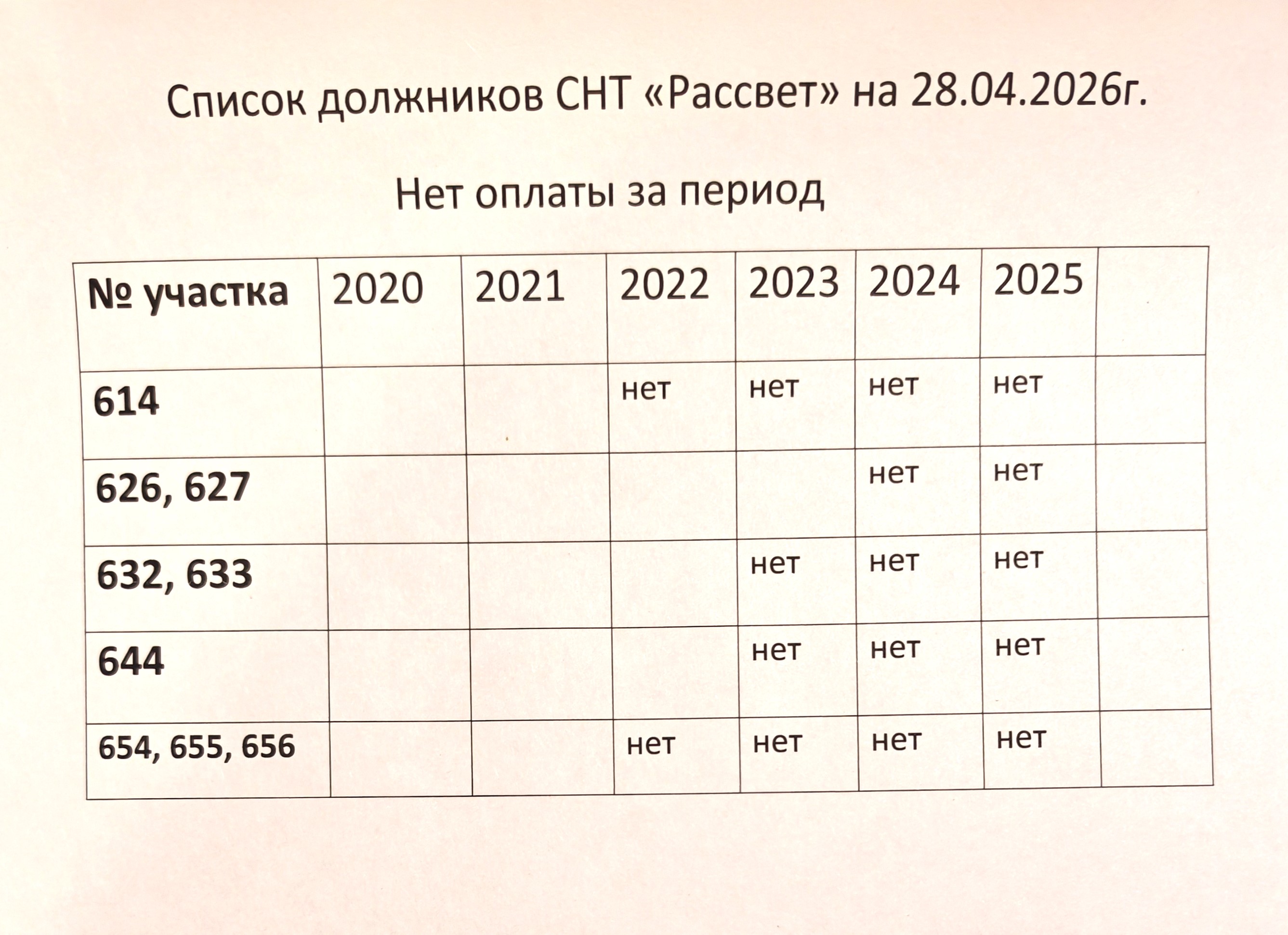 Список должников СНТ «Рассвет» на 28.04.2026г.

Нет оплаты за период

| № участка | 2020 | 2021 | 2022 | 2023 | 2024 | 2025 | |
|---|---|---|---|---|---|---|---|
| 614 | | | нет | нет | нет | нет | |
| 626, 627 | | | | | нет | нет | |
| 632, 633 | | | | нет | нет | нет | |
| 644 | | | | нет | нет | нет | |
| 654, 655, 656 | | | нет | нет | нет | нет | |